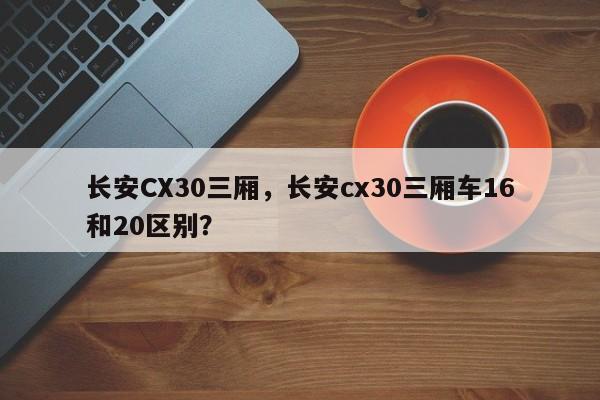 长安CX30三厢，长安cx30三厢车16和20区别？